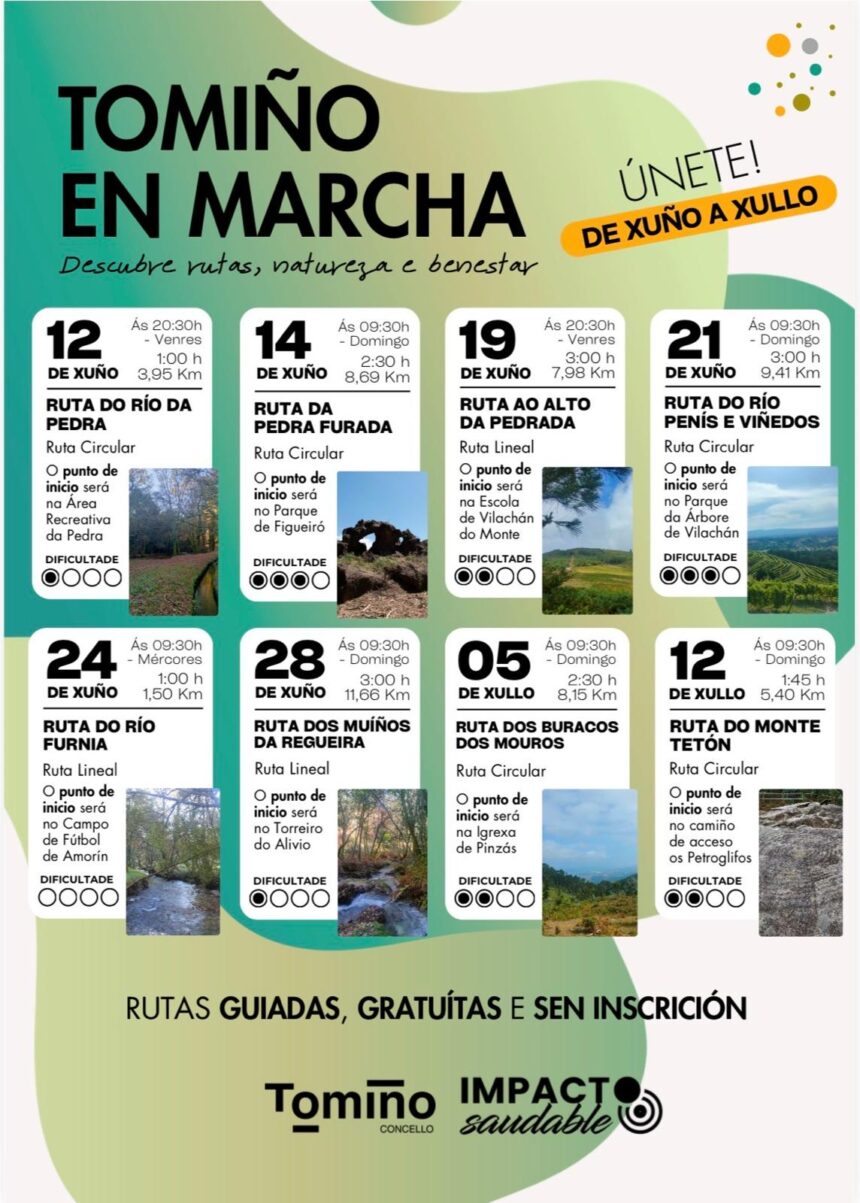 TOMIÑO EN MARCHA

Descubre rutas, natureza e benestar

ÚNETE!

DE XUÑO A XULLO

12 DE XUÑO
Ás 20:30h - Venres
1:00 h
3,95 Km
RUTA DO RÍO DA PEDRA
Ruta Circular
O punto de inicio será na Área Recreativa da Pedra
DIFICULTADE

14 DE XUÑO
Ás 09:30h - Domingo
2:30 h
8,69 Km
RUTA DA PEDRA FURADA
Ruta Circular
O punto de inicio será no Parque de Figueiró
DIFICULTADE

19 DE XUÑO
Ás 20:30h - Venres
3:00 h
7,98 Km
RUTA AO ALTO DA PEDRADA
Ruta Lineal
O punto de inicio será na Escola de Vilachán do Monte
DIFICULTADE

21 DE XUÑO
Ás 09:30h - Domingo
3:00 h
9,41 Km
RUTA DO RÍO PENÍS E VIÑEDOS
Ruta Circular
O punto de inicio será no Parque da Árbore de Vilachán
DIFICULTADE

24 DE XUÑO
Ás 09:30h - Mércores
1:00 h
1,50 Km
RUTA DO RÍO FURNIA
Ruta Lineal
O punto de inicio será no Campo de Fútbol de Amorín
DIFICULTADE

28 DE XUÑO
Ás 09:30h - Domingo
3:00 h
11,66 Km
RUTA DOS MUÍÑOS DA REGUEIRA
Ruta Lineal
O punto de inicio será no Torreiro do Alivio
DIFICULTADE

05 DE XULLO
Ás 09:30h - Domingo
2:30 h
8,15 Km
RUTA DOS BURACOS DOS MOUROS
Ruta Circular
O punto de inicio será na Igrexa de Pinzás
DIFICULTADE

12 DE XULLO
Ás 09:30h - Domingo
1:45 h
5,40 Km
RUTA DO MONTE TETÓN
Ruta Circular
O punto de inicio será no camiño de acceso os Petroglifos
DIFICULTADE

RUTAS GUIADAS, GRATUÍTAS E SEN INSCRICIÓN

Tomiño CONCELLO

IMPACTO saudable